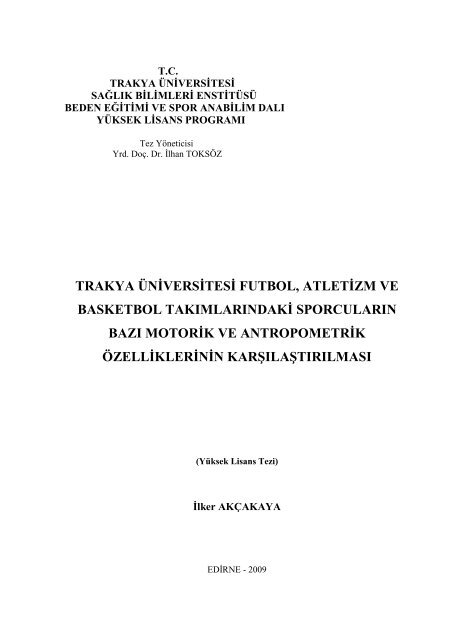 T.C.
TRAKYA ÜNİVERSİTESİ
SAĞLIK BİLİMLERİ ENSTİTÜSÜ
BEDEN EĞİTİMİ VE SPOR ANABİLİM DALI
YÜKSEK LİSANS PROGRAMI

Tez Yöneticisi
Yrd. Doç. Dr. İlhan TOKSÖZ

TRAKYA ÜNİVERSİTESİ FUTBOL, ATLETİZM VE BASKETBOL TAKIMLARINDAKİ SPORCULARIN BAZI MOTORİK VE ANTROPOMETRİK ÖZELLİKLERİNİN KARŞILAŞTIRILMASI

(Yüksek Lisans Tezi)

İlker AKÇAKAYA

EDİRNE - 2009